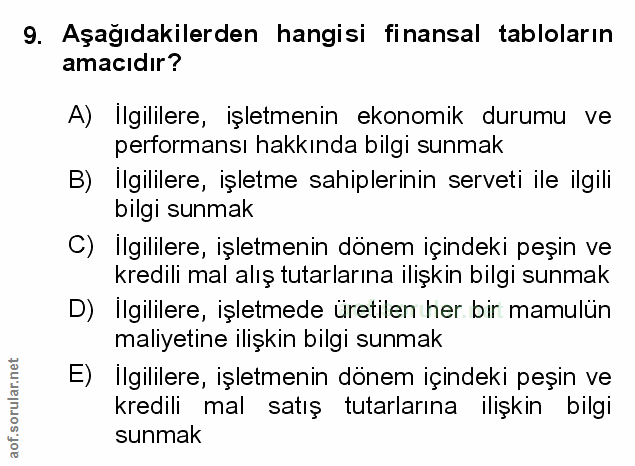 9. Aşağıdakilerden hangisi finansal tabloların amacıdır?

A) İlgililere, işletmenin ekonomik durumu ve performansı hakkında bilgi sunmak

B) İlgililere, işletme sahiplerinin serveti ile ilgili bilgi sunmak

C) İlgililere, işletmenin dönem içindeki peşin ve kredili mal alış tutarlarına ilişkin bilgi sunmak

D) İlgililere, işletmede üretilen her bir mamulün maliyetine ilişkin bilgi sunmak

E) İlgililere, işletmenin dönem içindeki peşin ve kredili mal satış tutarlarına ilişkin bilgi sunmak

aof.sorular.net